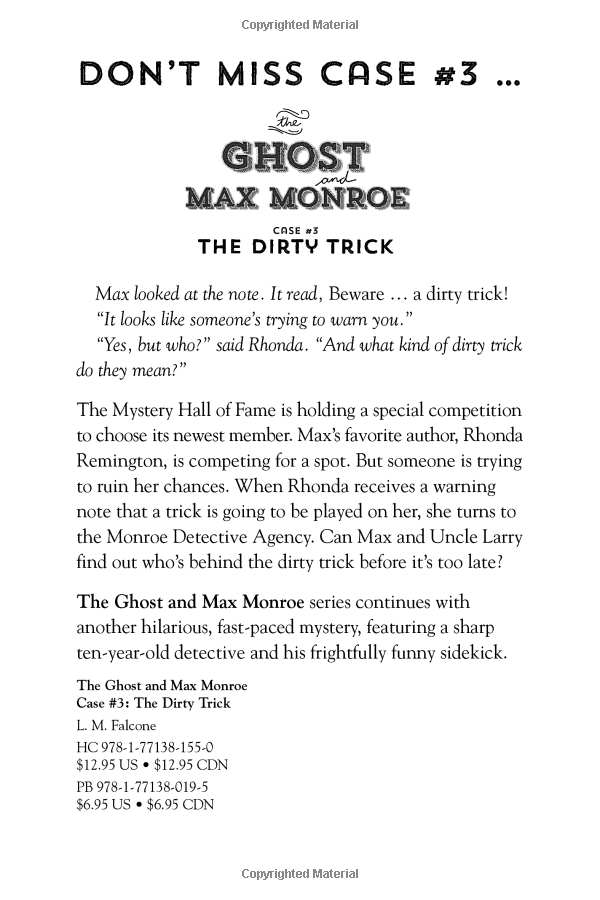 Copyrighted Material

DON'T MISS CASE #3 ...

the
GHOST
and
MAX MONROE

CASE #3
THE DIRTY TRICK

Max looked at the note. It read, Beware ... a dirty trick!
"It looks like someone's trying to warn you."
"Yes, but who?" said Rhonda. "And what kind of dirty trick do they mean?"

The Mystery Hall of Fame is holding a special competition to choose its newest member. Max's favorite author, Rhonda Remington, is competing for a spot. But someone is trying to ruin her chances. When Rhonda receives a warning note that a trick is going to be played on her, she turns to the Monroe Detective Agency. Can Max and Uncle Larry find out who's behind the dirty trick before it's too late?

The Ghost and Max Monroe series continues with another hilarious, fast-paced mystery, featuring a sharp ten-year-old detective and his frightfully funny sidekick.

The Ghost and Max Monroe
Case #3: The Dirty Trick
L. M. Falcone
HC 978-1-77138-155-0
$12.95 US • $12.95 CDN
PB 978-1-77138-019-5
$6.95 US • $6.95 CDN

Copyrighted Material